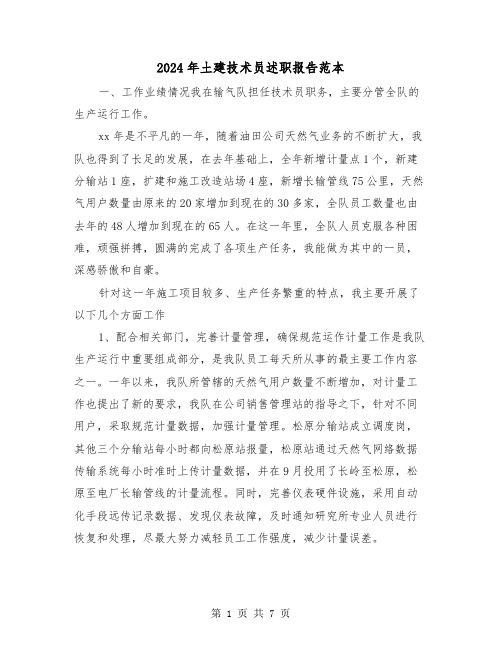 2024年土建技术员述职报告范本

一、工作业绩情况我在输气队担任技术员职务，主要分管全队的生产运行工作。

xx年是不平凡的一年，随着油田公司天然气业务的不断扩大，我队也得到了长足的发展，在去年基础上，全年新增计量点1个，新建分输站1座，扩建和施工改造站场4座，新增长输管线75公里，天然气用户数量由原来的20家增加到现在的30多家，全队员工数量也由去年的48人增加到现在的65人。在这一年里，全队人员克服各种困难，顽强拼搏，圆满的完成了各项生产任务，我能做为其中的一员，深感骄傲和自豪。

针对这一年施工项目较多、生产任务繁重的特点，我主要开展了以下几个方面工作

1、配合相关部门，完善计量管理，确保规范运作计量工作是我队生产运行中重要组成部分，是我队员工每天所从事的最主要工作内容之一。一年以来，我队所管辖的天然气用户数量不断增加，对计量工作也提出了新的要求，我队在公司销售管理站的指导之下，针对不同用户，采取规范计量数据，加强计量管理。松原分输站成立调度岗，其他三个分输站每小时都向松原站报量，松原站通过天然气网络数据传输系统每小时准时上传计量数据，并在9月投用了长岭至松原，松原至电厂长输管线的计量流程。同时，完善仪表硬件设施，采用自动化手段远传记录数据、发现仪表故障，及时通知研究所专业人员进行恢复和处理，尽最大努力减轻员工工作强度，减少计量误差。

第 1 页 共 7 页